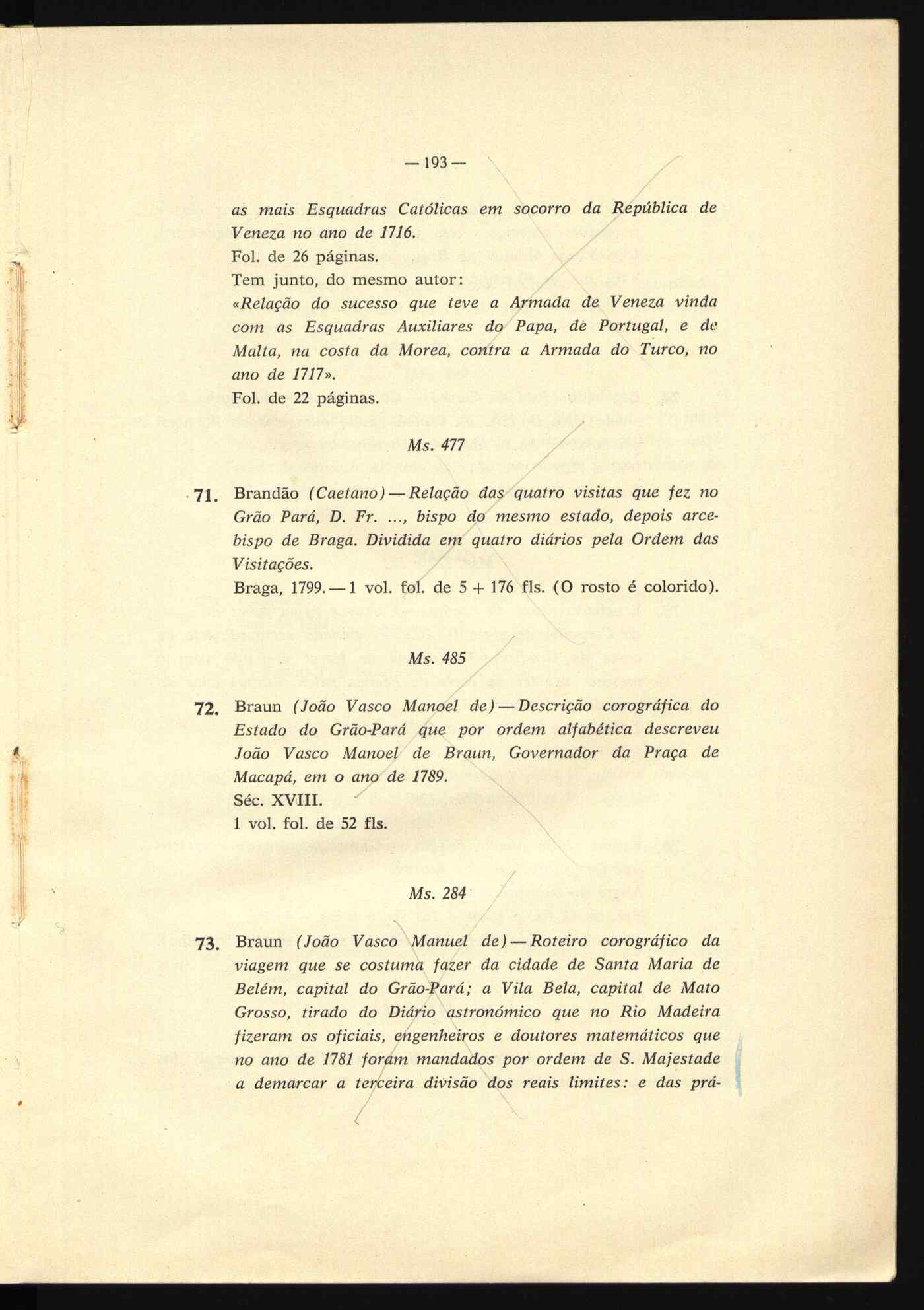 — 193 —

as mais Esquadras Católicas em socorro da República de Veneza no ano de 1716.
Fol. de 26 páginas.
Tem junto, do mesmo autor:
«Relação do sucesso que teve a Armada de Veneza vinda com as Esquadras Auxiliares do Papa, de Portugal, e de Malta, na costa da Morea, contra a Armada do Turco, no ano de 1717».
Fol. de 22 páginas.

Ms. 477

71. Brandão (Caetano) — Relação das quatro visitas que fez no Grão Pará, D. Fr. ..., bispo do mesmo estado, depois arcebispo de Braga. Dividida em quatro diários pela Ordem das Visitações.
Braga, 1799. — 1 vol. fol. de 5 + 176 fls. (O rosto é colorido).

Ms. 485

72. Braun (João Vasco Manoel de) — Descrição corográfica do Estado do Grão-Pará que por ordem alfabética descreveu João Vasco Manoel de Braun, Governador da Praça de Macapá, em o ano de 1789.
Séc. XVIII.
1 vol. fol. de 52 fls.

Ms. 284

73. Braun (João Vasco Manuel de) — Roteiro corográfico da viagem que se costuma fazer da cidade de Santa Maria de Belém, capital do Grão-Pará; a Vila Bela, capital de Mato Grosso, tirado do Diário astronómico que no Rio Madeira fizeram os oficiais, engenheiros e doutores matemáticos que no ano de 1781 foram mandados por ordem de S. Majestade a demarcar a terceira divisão dos reais limites: e das prá-